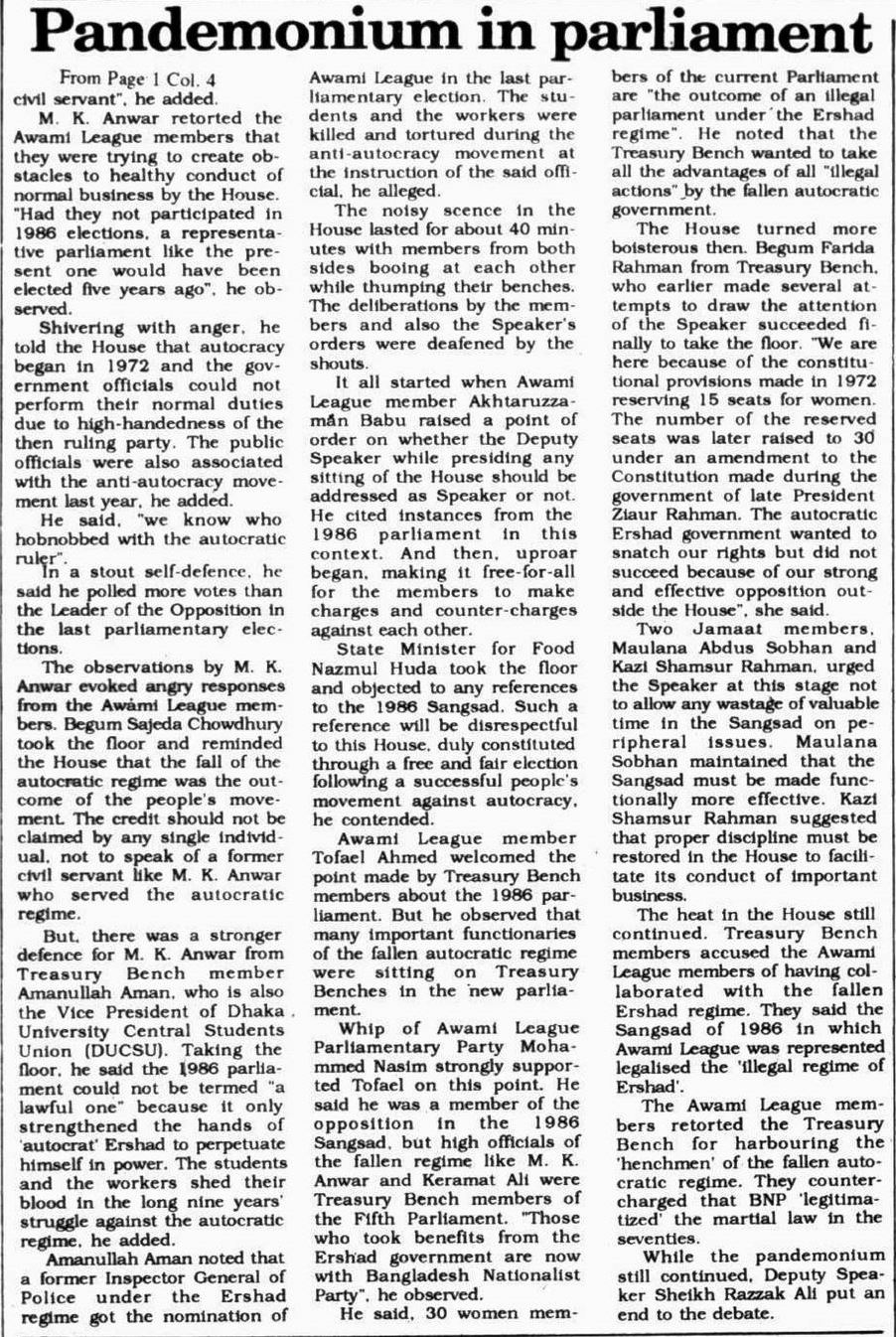 Pandemonium in parliament

From Page 1 Col. 4
civil servant", he added.

M. K. Anwar retorted the Awami League members that they were trying to create obstacles to healthy conduct of normal business by the House. "Had they not participated in 1986 elections, a representative parliament like the present one would have been elected five years ago", he observed.

Shivering with anger, he told the House that autocracy began in 1972 and the government officials could not perform their normal duties due to high-handedness of the then ruling party. The public officials were also associated with the anti-autocracy movement last year, he added.

He said, "we know who hobnobbed with the autocratic ruler".

In a stout self-defence, he said he polled more votes than the Leader of the Opposition in the last parliamentary elections.

The observations by M. K. Anwar evoked angry responses from the Awami League members. Begum Sajeda Chowdhury took the floor and reminded the House that the fall of the autocratic regime was the outcome of the people's movement. The credit should not be claimed by any single individual, not to speak of a former civil servant like M. K. Anwar who served the autocratic regime.

But, there was a stronger defence for M. K. Anwar from Treasury Bench member Amanullah Aman, who is also the Vice President of Dhaka University Central Students Union (DUCSU). Taking the floor, he said the 1986 parliament could not be termed "a lawful one" because it only strengthened the hands of 'autocrat' Ershad to perpetuate himself in power. The students and the workers shed their blood in the long nine years' struggle against the autocratic regime, he added.

Amanullah Aman noted that a former Inspector General of Police under the Ershad regime got the nomination of Awami League in the last parliamentary election. The students and the workers were killed and tortured during the anti-autocracy movement at the instruction of the said official, he alleged.

The noisy scence in the House lasted for about 40 minutes with members from both sides booing at each other while thumping their benches. The deliberations by the members and also the Speaker's orders were deafened by the shouts.

It all started when Awami League member Akhtaruzzaman Babu raised a point of order on whether the Deputy Speaker while presiding any sitting of the House should be addressed as Speaker or not. He cited instances from the 1986 parliament in this context. And then, uproar began, making it free-for-all for the members to make charges and counter-charges against each other.

State Minister for Food Nazmul Huda took the floor and objected to any references to the 1986 Sangsad. Such a reference will be disrespectful to this House, duly constituted through a free and fair election following a successful people's movement against autocracy, he contended.

Awami League member Tofael Ahmed welcomed the point made by Treasury Bench members about the 1986 parliament. But he observed that many important functionaries of the fallen autocratic regime were sitting on Treasury Benches in the new parliament.

Whip of Awami League Parliamentary Party Mohammed Nasim strongly supported Tofael on this point. He said he was a member of the opposition in the 1986 Sangsad, but high officials of the fallen regime like M. K. Anwar and Keramat Ali were Treasury Bench members of the Fifth Parliament. "Those who took benefits from the Ershad government are now with Bangladesh Nationalist Party", he observed.

He said, 30 women members of the current Parliament are "the outcome of an illegal parliament under the Ershad regime". He noted that the Treasury Bench wanted to take all the advantages of all "illegal actions" by the fallen autocratic government.

The House turned more boisterous then. Begum Farida Rahman from Treasury Bench, who earlier made several attempts to draw the attention of the Speaker succeeded finally to take the floor. "We are here because of the constitutional provisions made in 1972 reserving 15 seats for women. The number of the reserved seats was later raised to 30 under an amendment to the Constitution made during the government of late President Ziaur Rahman. The autocratic Ershad government wanted to snatch our rights but did not succeed because of our strong and effective opposition outside the House", she said.

Two Jamaat members, Maulana Abdus Sobhan and Kazi Shamsur Rahman, urged the Speaker at this stage not to allow any wastage of valuable time in the Sangsad on peripheral issues. Maulana Sobhan maintained that the Sangsad must be made functionally more effective. Kazi Shamsur Rahman suggested that proper discipline must be restored in the House to facilitate its conduct of important business.

The heat in the House still continued. Treasury Bench members accused the Awami League members of having collaborated with the fallen Ershad regime. They said the Sangsad of 1986 in which Awami League was represented legalised the 'illegal regime of Ershad'.

The Awami League members retorted the Treasury Bench for harbouring the 'henchmen' of the fallen autocratic regime. They countercharged that BNP 'legitimatized' the martial law in the seventies.

While the pandemonium still continued, Deputy Speaker Sheikh Razzak Ali put an end to the debate.